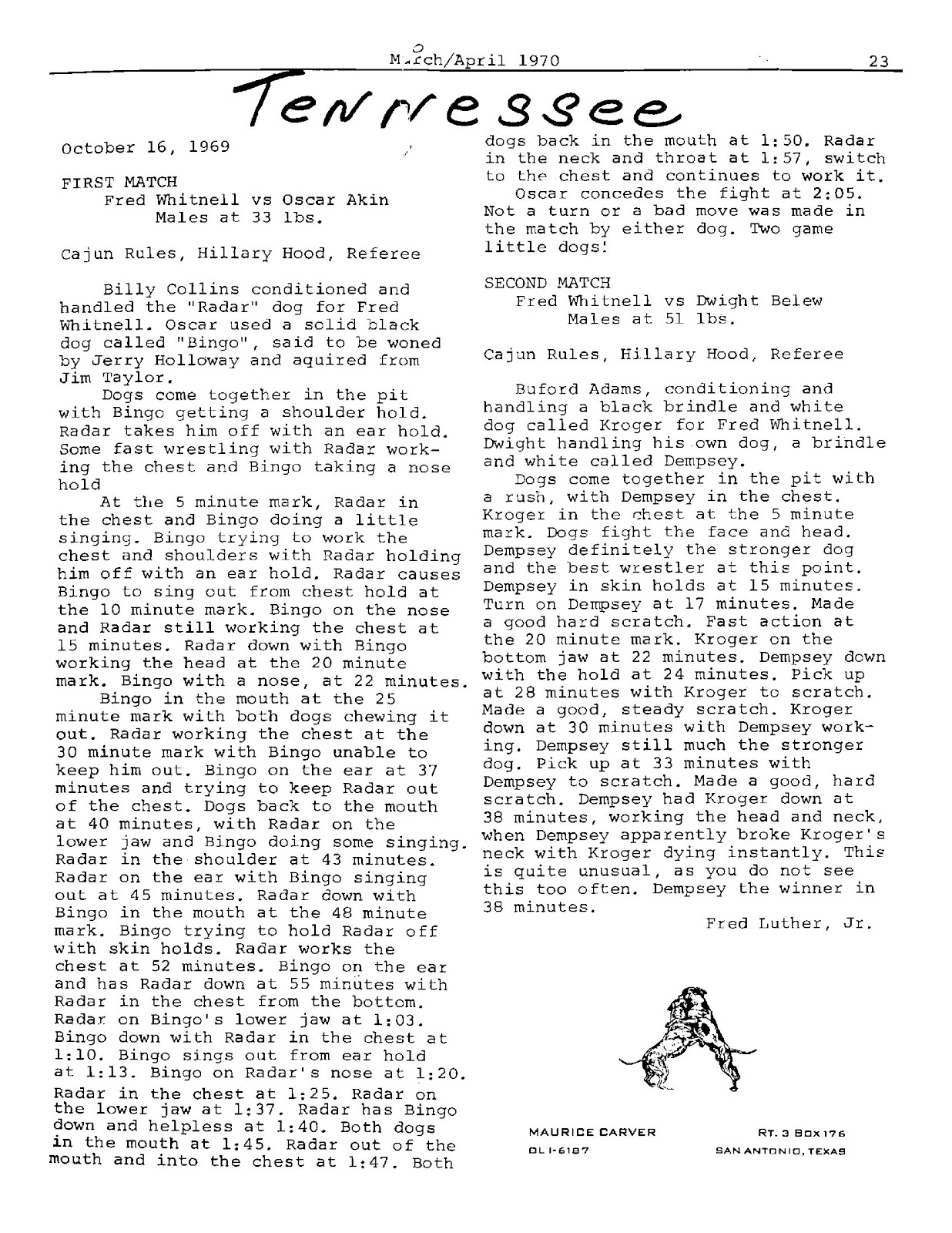 March/April 1970 23

Tennessee

October 16, 1969

FIRST MATCH
Fred Whitnell vs Oscar Akin
Males at 33 lbs.

Cajun Rules, Hillary Hood, Referee

Billy Collins conditioned and handled the "Radar" dog for Fred Whitnell. Oscar used a solid black dog called "Bingo", said to be woned by Jerry Holloway and aquired from Jim Taylor.

Dogs come together in the pit with Bingo getting a shoulder hold. Radar takes him off with an ear hold. Some fast wrestling with Radar working the chest and Bingo taking a nose hold

At the 5 minute mark, Radar in the chest and Bingo doing a little singing. Bingo trying to work the chest and shoulders with Radar holding him off with an ear hold. Radar causes Bingo to sing out from chest hold at the 10 minute mark. Bingo on the nose and Radar still working the chest at 15 minutes. Radar down with Bingo working the head at the 20 minute mark. Bingo with a nose, at 22 minutes.

Bingo in the mouth at the 25 minute mark with both dogs chewing it out. Radar working the chest at the 30 minute mark with Bingo unable to keep him out. Bingo on the ear at 37 minutes and trying to keep Radar out of the chest. Dogs back to the mouth at 40 minutes, with Radar on the lower jaw and Bingo doing some singing. Radar in the shoulder at 43 minutes. Radar on the ear with Bingo singing out at 45 minutes. Radar down with Bingo in the mouth at the 48 minute mark. Bingo trying to hold Radar off with skin holds. Radar works the chest at 52 minutes. Bingo on the ear and has Radar down at 55 minutes with Radar in the chest from the bottom. Radar on Bingo's lower jaw at 1:03. Bingo down with Radar in the chest at 1:10. Bingo sings out from ear hold at 1:13. Bingo on Radar's nose at 1:20. Radar in the chest at 1:25. Radar on the lower jaw at 1:37. Radar has Bingo down and helpless at 1:40. Both dogs in the mouth at 1:45. Radar out of the mouth and into the chest at 1:47. Both dogs back in the mouth at 1:50. Radar in the neck and throat at 1:57, switch to the chest and continues to work it.

Oscar concedes the fight at 2:05. Not a turn or a bad move was made in the match by either dog. Two game little dogs!

SECOND MATCH
Fred Whitnell vs Dwight Belew
Males at 51 lbs.

Cajun Rules, Hillary Hood, Referee

Buford Adams, conditioning and handling a black brindle and white dog called Kroger for Fred Whitnell. Dwight handling his own dog, a brindle and white called Dempsey.

Dogs come together in the pit with a rush, with Dempsey in the chest. Kroger in the chest at the 5 minute mark. Dogs fight the face and head. Dempsey definitely the stronger dog and the best wrestler at this point. Dempsey in skin holds at 15 minutes. Turn on Dempsey at 17 minutes. Made a good hard scratch. Fast action at the 20 minute mark. Kroger on the bottom jaw at 22 minutes. Dempsey down with the hold at 24 minutes. Pick up at 28 minutes with Kroger to scratch. Made a good, steady scratch. Kroger down at 30 minutes with Dempsey working. Dempsey still much the stronger dog. Pick up at 33 minutes with Dempsey to scratch. Made a good, hard scratch. Dempsey had Kroger down at 38 minutes, working the head and neck, when Dempsey apparently broke Kroger's neck with Kroger dying instantly. This is quite unusual, as you do not see this too often. Dempsey the winner in 38 minutes.

Fred Luther, Jr.

MAURICE CARVER
OL 1-6187

RT. 3 BOX 176
SAN ANTONIO, TEXAS